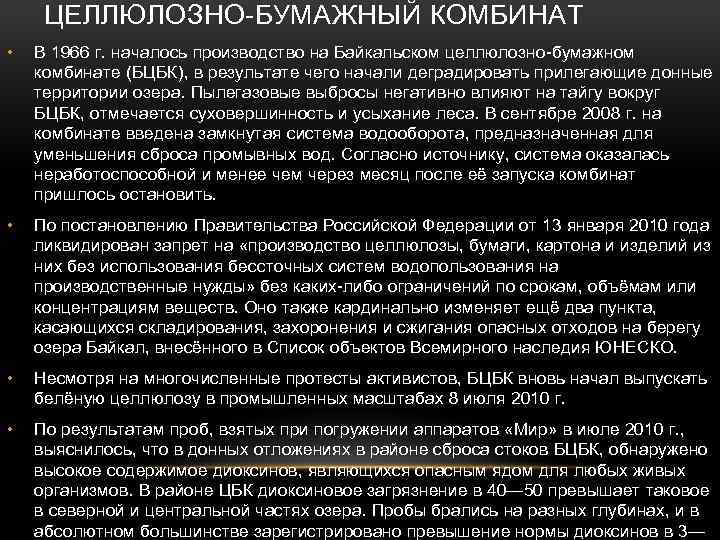 ЦЕЛЛЮЛОЗНО-БУМАЖНЫЙ КОМБИНАТ

• В 1966 г. началось производство на Байкальском целлюлозно-бумажном комбинате (БЦБК), в результате чего начали деградировать прилегающие донные территории озера. Пылегазовые выбросы негативно влияют на тайгу вокруг БЦБК, отмечается суховершинность и усыхание леса. В сентябре 2008 г. на комбинате введена замкнутая система водооборота, предназначенная для уменьшения сброса промывных вод. Согласно источнику, система оказалась неработоспособной и менее чем через месяц после её запуска комбинат пришлось остановить.

• По постановлению Правительства Российской Федерации от 13 января 2010 года ликвидирован запрет на «производство целлюлозы, бумаги, картона и изделий из них без использования бессточных систем водопользования на производственные нужды» без каких-либо ограничений по срокам, объёмам или концентрациям веществ. Оно также кардинально изменяет ещё два пункта, касающихся складирования, захоронения и сжигания опасных отходов на берегу озера Байкал, внесённого в Список объектов Всемирного наследия ЮНЕСКО.

• Несмотря на многочисленные протесты активистов, БЦБК вновь начал выпускать белёную целлюлозу в промышленных масштабах 8 июля 2010 г.

• По результатам проб, взятых при погружении аппаратов «Мир» в июле 2010 г., выяснилось, что в донных отложениях в районе сброса стоков БЦБК, обнаружено высокое содержимое диоксинов, являющихся опасным ядом для любых живых организмов. В районе ЦБК диоксиновое загрязнение в 40—50 превышает таковое в северной и центральной частях озера. Пробы брались на разных глубинах, и в абсолютном большинстве зарегистрировано превышение нормы диоксинов в 3—